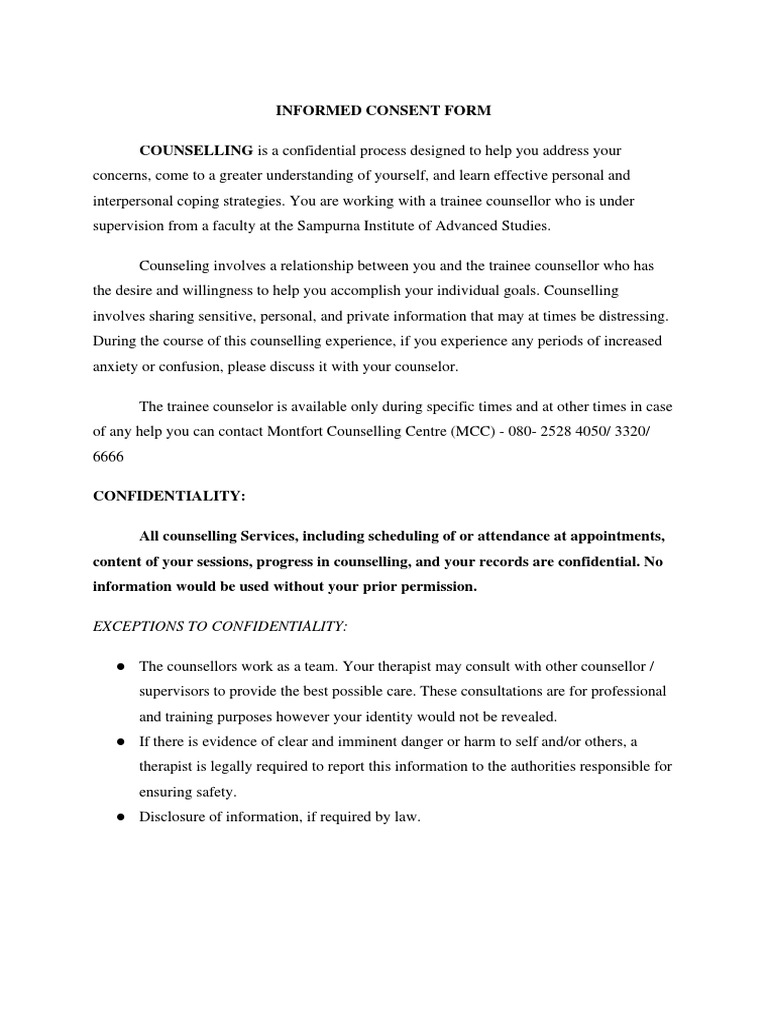 INFORMED CONSENT FORM

COUNSELLING is a confidential process designed to help you address your concerns, come to a greater understanding of yourself, and learn effective personal and interpersonal coping strategies. You are working with a trainee counsellor who is under supervision from a faculty at the Sampurna Institute of Advanced Studies.

Counseling involves a relationship between you and the trainee counsellor who has the desire and willingness to help you accomplish your individual goals. Counselling involves sharing sensitive, personal, and private information that may at times be distressing. During the course of this counselling experience, if you experience any periods of increased anxiety or confusion, please discuss it with your counselor.

The trainee counselor is available only during specific times and at other times in case of any help you can contact Montfort Counselling Centre (MCC) - 080- 2528 4050/ 3320/ 6666

CONFIDENTIALITY:

All counselling Services, including scheduling of or attendance at appointments, content of your sessions, progress in counselling, and your records are confidential. No information would be used without your prior permission.

EXCEPTIONS TO CONFIDENTIALITY:

● The counsellors work as a team. Your therapist may consult with other counsellor / supervisors to provide the best possible care. These consultations are for professional and training purposes however your identity would not be revealed.
● If there is evidence of clear and imminent danger or harm to self and/or others, a therapist is legally required to report this information to the authorities responsible for ensuring safety.
● Disclosure of information, if required by law.